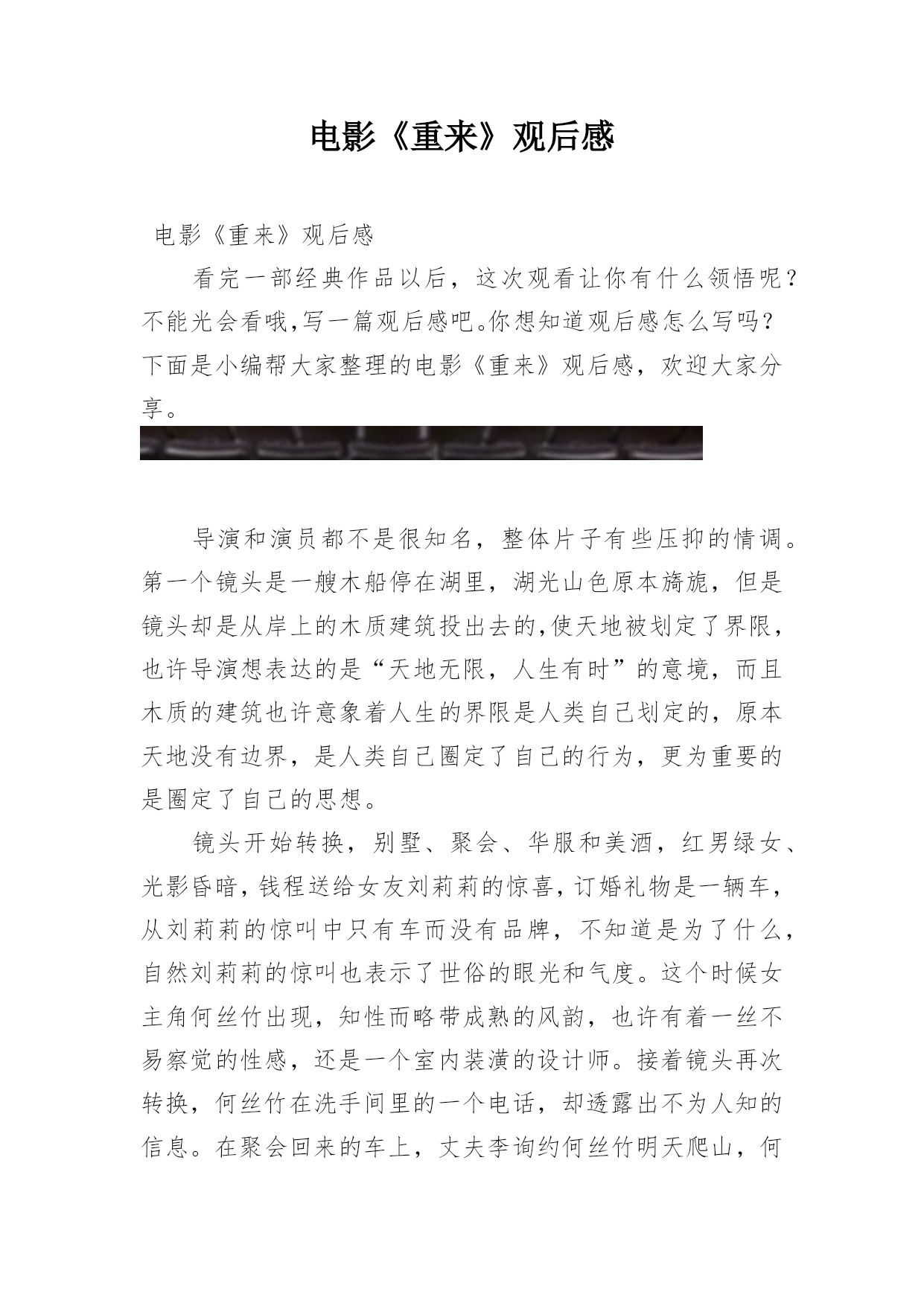 电影《重来》观后感

电影《重来》观后感

看完一部经典作品以后，这次观看让你有什么领悟呢？不能光会看哦,写一篇观后感吧。你想知道观后感怎么写吗？下面是小编帮大家整理的电影《重来》观后感，欢迎大家分享。

导演和演员都不是很知名，整体片子有些压抑的情调。第一个镜头是一艘木船停在湖里，湖光山色原本旖旎，但是镜头却是从岸上的木质建筑投出去的,使天地被划定了界限，也许导演想表达的是“天地无限，人生有时”的意境，而且木质的建筑也许意象着人生的界限是人类自己划定的，原本天地没有边界，是人类自己圈定了自己的行为，更为重要的是圈定了自己的思想。

镜头开始转换，别墅、聚会、华服和美酒，红男绿女、光影昏暗，钱程送给女友刘莉莉的惊喜，订婚礼物是一辆车，从刘莉莉的惊叫中只有车而没有品牌，不知道是为了什么，自然刘莉莉的惊叫也表示了世俗的眼光和气度。这个时候女主角何丝竹出现，知性而略带成熟的风韵，也许有着一丝不易察觉的性感，还是一个室内装潢的设计师。接着镜头再次转换，何丝竹在洗手间里的一个电话，却透露出不为人知的信息。在聚会回来的车上，丈夫李询约何丝竹明天爬山，何